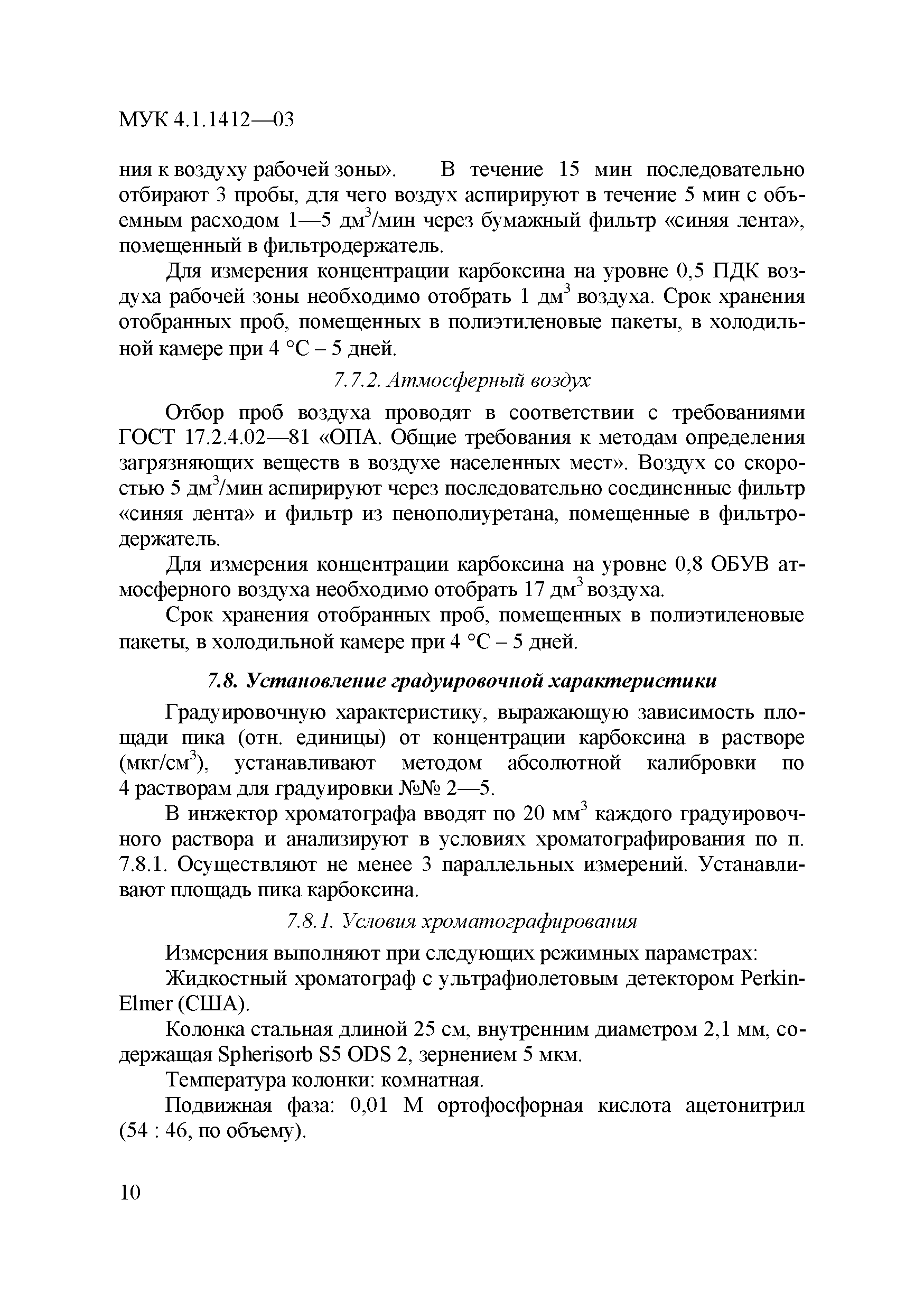 МУК 4.1.1412—03

ния к воздуху рабочей зоны». В течение 15 мин последовательно отбирают 3 пробы, для чего воздух аспирируют в течение 5 мин с объемным расходом 1—5 дм$^3$/мин через бумажный фильтр «синяя лента», помещенный в фильтродержатель.

Для измерения концентрации карбоксина на уровне 0,5 ПДК воздуха рабочей зоны необходимо отобрать 1 дм$^3$ воздуха. Срок хранения отобранных проб, помещенных в полиэтиленовые пакеты, в холодильной камере при 4 °С – 5 дней.

7.7.2. Атмосферный воздух

Отбор проб воздуха проводят в соответствии с требованиями ГОСТ 17.2.4.02—81 «ОПА. Общие требования к методам определения загрязняющих веществ в воздухе населенных мест». Воздух со скоростью 5 дм$^3$/мин аспирируют через последовательно соединенные фильтр «синяя лента» и фильтр из пенополиуретана, помещенные в фильтродержатель.

Для измерения концентрации карбоксина на уровне 0,8 ОБУВ атмосферного воздуха необходимо отобрать 17 дм$^3$ воздуха.

Срок хранения отобранных проб, помещенных в полиэтиленовые пакеты, в холодильной камере при 4 °С – 5 дней.

7.8. Установление градуировочной характеристики

Градуировочную характеристику, выражающую зависимость площади пика (отн. единицы) от концентрации карбоксина в растворе (мкг/см$^3$), устанавливают методом абсолютной калибровки по 4 растворам для градуировки №№ 2—5.

В инжектор хроматографа вводят по 20 мм$^3$ каждого градуировочного раствора и анализируют в условиях хроматографирования по п. 7.8.1. Осуществляют не менее 3 параллельных измерений. Устанавливают площадь пика карбоксина.

7.8.1. Условия хроматографирования

Измерения выполняют при следующих режимных параметрах:

Жидкостный хроматограф с ультрафиолетовым детектором Perkin-Elmer (США).

Колонка стальная длиной 25 см, внутренним диаметром 2,1 мм, содержащая Spherisorb S5 ODS 2, зернением 5 мкм.

Температура колонки: комнатная.

Подвижная фаза: 0,01 М ортофосфорная кислота ацетонитрил (54 : 46, по объему).

10